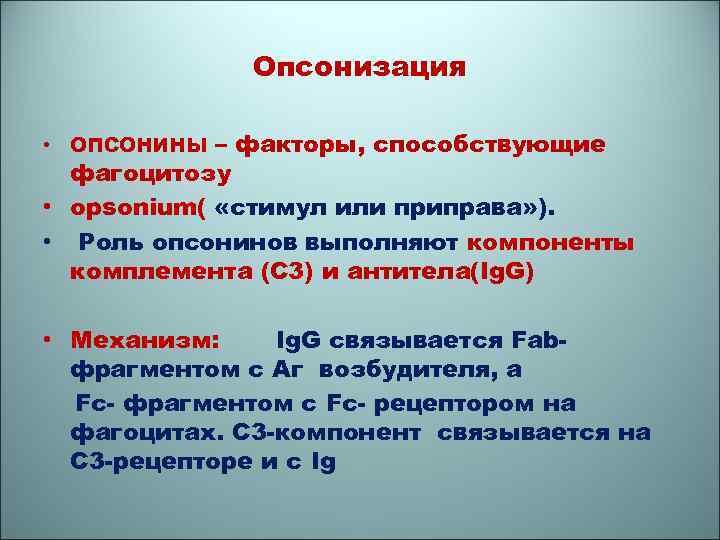 Опсонизация

• ОПСОНИНЫ – факторы, способствующие фагоцитозу
• opsonium( «стимул или приправа»).
• Роль опсонинов выполняют компоненты комплемента (С3) и антитела(IgG)

• Механизм: IgG связывается Fab-фрагментом с Аг возбудителя, а
Fc- фрагментом с Fc- рецептором на фагоцитах. С3-компонент связывается на С3-рецепторе и с Ig